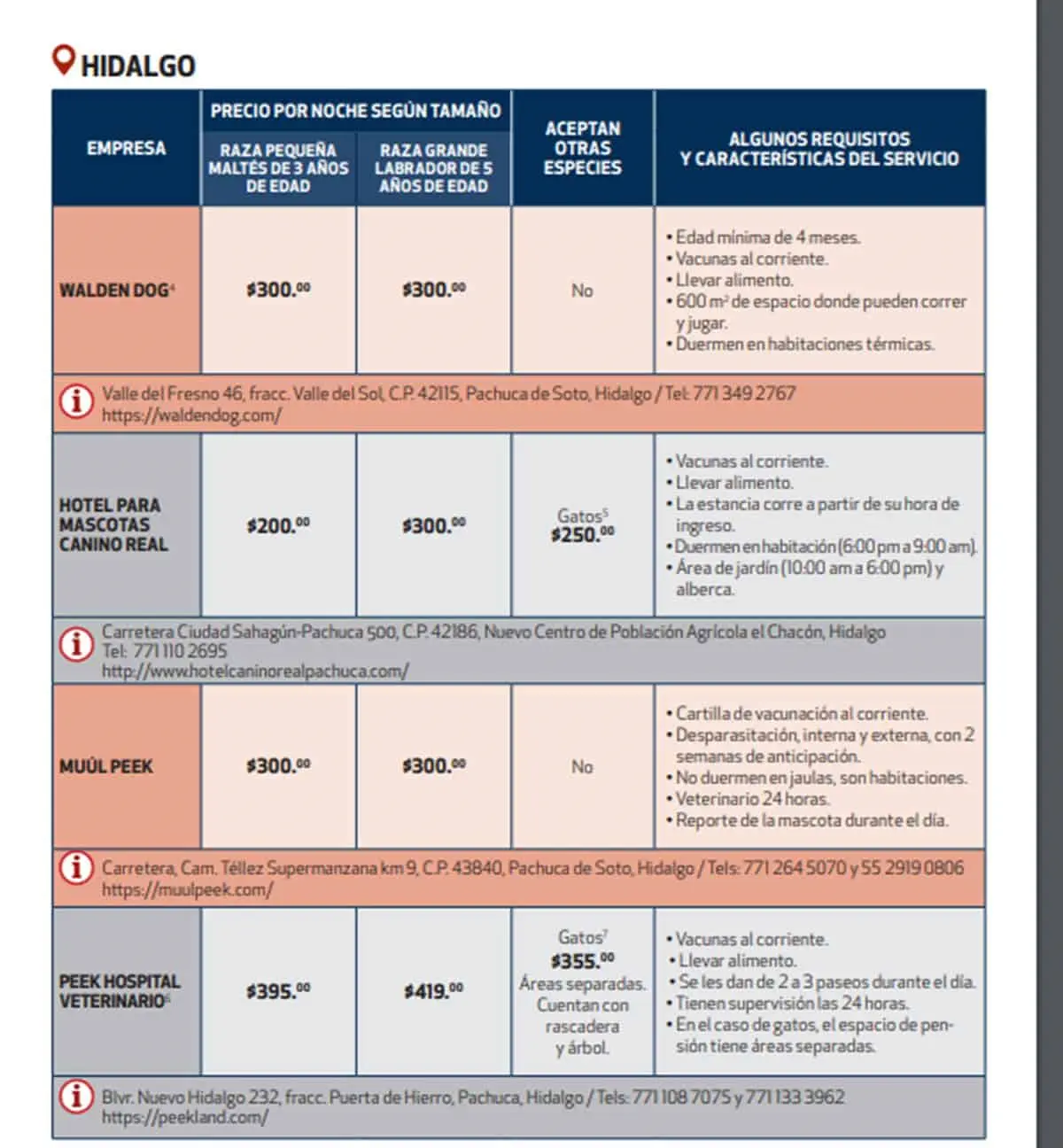 HIDALGO

| EMPRESA | PRECIO POR NOCHE SEGÚN TAMAÑO |  | ACEPTAN OTRAS ESPECIES | ALGUNOS REQUISITOS Y CARACTERÍSTICAS DEL SERVICIO |
|---|---|---|---|---|
|  | RAZA PEQUEÑA MALTÉS DE 3 AÑOS DE EDAD | RAZA GRANDE LABRADOR DE 5 AÑOS DE EDAD |  |  |
| WALDEN DOG$^{4}$ | $300.00 | $300.00 | No | • Edad mínima de 4 meses. • Vacunas al corriente. • Llevar alimento. • 600 $m^2$ de espacio donde pueden correr y jugar. • Duermen en habitaciones térmicas. |
| Valle del Fresno 46, fracc. Valle del Sol, C.P. 42115, Pachuca de Soto, Hidalgo / Tel: 771 349 2767 https://waldendog.com/ |  |  |  |  |
| HOTEL PARA MASCOTAS CANINO REAL | $200.00 | $300.00 | Gatos$^{5}$ $250.00 | • Vacunas al corriente. • Llevar alimento. • La estancia corre a partir de su hora de ingreso. • Duermen en habitación (6:00 pm a 9:00 am). • Área de jardín (10:00 am a 6:00 pm) y alberca. |
| Carretera Ciudad Sahagún-Pachuca 500, C.P. 42186, Nuevo Centro de Población Agrícola el Chacón, Hidalgo Tel: 771 110 2695 http://www.hotelcaninorealpachuca.com/ |  |  |  |  |
| MUÚL PEEK | $300.00 | $300.00 | No | • Cartilla de vacunación al corriente. • Desparasitación, interna y externa, con 2 semanas de anticipación. • No duermen en jaulas, son habitaciones. • Veterinario 24 horas. • Reporte de la mascota durante el día. |
| Carretera, Cam. Téllez Supermanzana km 9, C.P. 43840, Pachuca de Soto, Hidalgo / Tels: 771 264 5070 y 55 2919 0806 https://muulpeek.com/ |  |  |  |  |
| PEEK HOSPITAL VETERINARIO$^{6}$ | $395.00 | $419.00 | Gatos$^{7}$ $355.00 Áreas separadas. Cuentan con rascadera y árbol. | • Vacunas al corriente. • Llevar alimento. • Se les dan de 2 a 3 paseos durante el día. • Tienen supervisión las 24 horas. • En el caso de gatos, el espacio de pensión tiene áreas separadas. |
| Blvr. Nuevo Hidalgo 232, fracc. Puerta de Hierro, Pachuca, Hidalgo / Tels: 771 108 7075 y 771 133 3962 https://peekland.com/ |  |  |  |  |